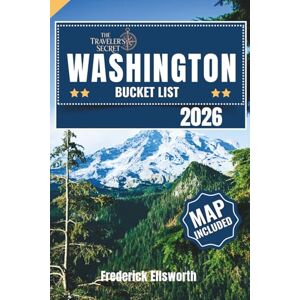 THE TRAVELER'S SECRET

WASHINGTON

BUCKET LIST

2026

MAP INCLUDED

Frederick Ellsworth